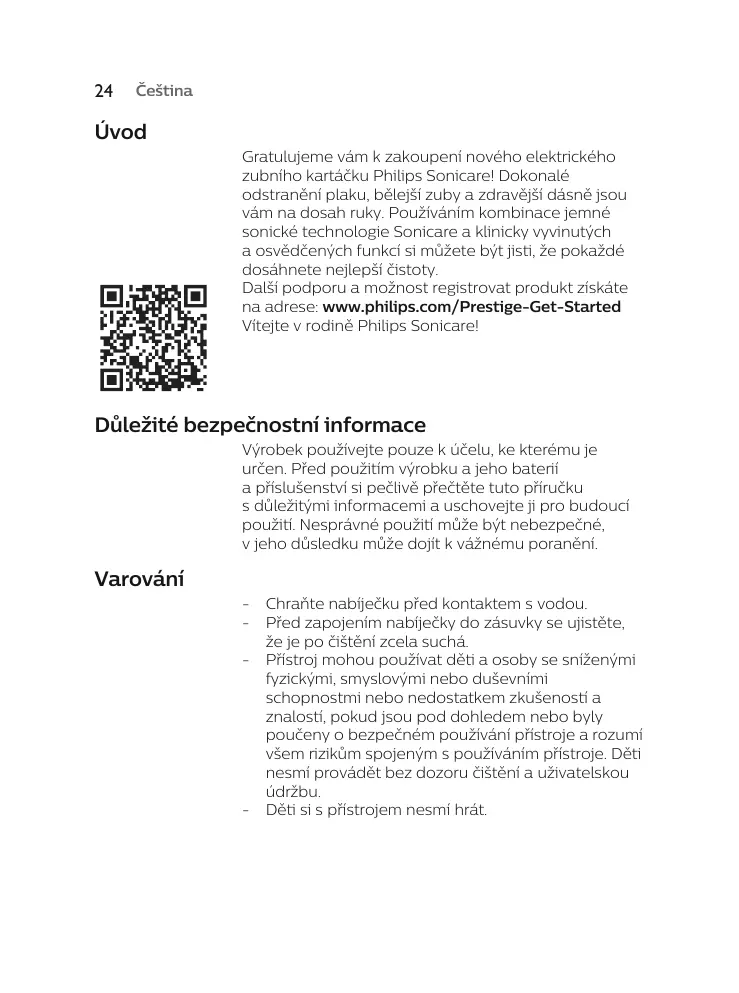 24 Čeština

Úvod

Gratulujeme vám k zakoupení nového elektrického zubního kartáčku Philips Sonicare! Dokonalé odstranění plaku, bělejší zuby a zdravější dásně jsou vám na dosah ruky. Používáním kombinace jemné sonické technologie Sonicare a klinicky vyvinutých a osvědčených funkcí si můžete být jisti, že pokaždé dosáhnete nejlepší čistoty.
Další podporu a možnost registrovat produkt získáte na adrese: www.philips.com/Prestige-Get-Started
Vítejte v rodině Philips Sonicare!

Důležité bezpečnostní informace

Výrobek používejte pouze k účelu, ke kterému je určen. Před použitím výrobku a jeho baterií a příslušenství si pečlivě přečtěte tuto příručku s důležitými informacemi a uschovejte ji pro budoucí použití. Nesprávné použití může být nebezpečné, v jeho důsledku může dojít k vážnému poranění.

Varování

- Chraňte nabíječku před kontaktem s vodou.
- Před zapojením nabíječky do zásuvky se ujistěte, že je po čištění zcela suchá.
- Přístroj mohou používat děti a osoby se sníženými fyzickými, smyslovými nebo duševními schopnostmi nebo nedostatkem zkušeností a znalostí, pokud jsou pod dohledem nebo byly poučeny o bezpečném používání přístroje a rozumí všem rizikům spojeným s používáním přístroje. Děti nesmí provádět bez dozoru čištění a uživatelskou údržbu.
- Děti si s přístrojem nesmí hrát.